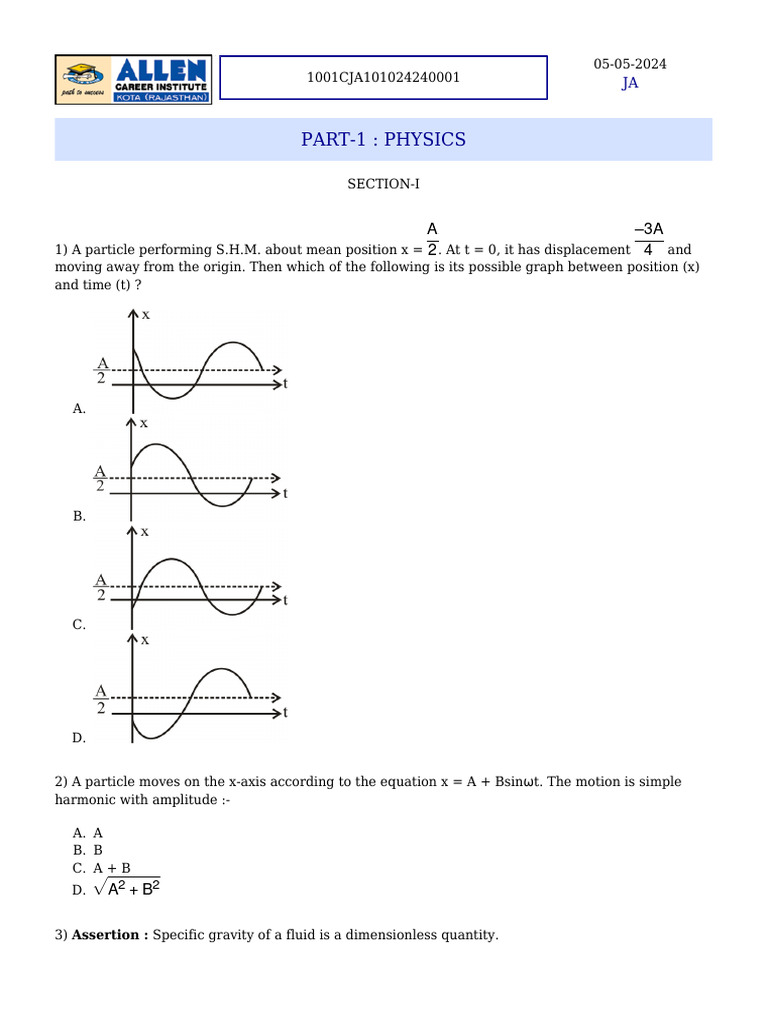 ALLEN CAREER INSTITUTE KOTA (RAJASTHAN) path to success

1001CJA101024240001

05-05-2024
JA

PART-1 : PHYSICS

SECTION-I

1) A particle performing S.H.M. about mean position x = $\frac{A}{2}$. At t = 0, it has displacement $\frac{-3A}{4}$ and moving away from the origin. Then which of the following is its possible graph between position (x) and time (t) ?

A. x $\frac{A}{2}$ t

B. x $\frac{A}{2}$ t

C. x $\frac{A}{2}$ t

D. x $\frac{A}{2}$ t

2) A particle moves on the x-axis according to the equation x = A + Bsinωt. The motion is simple harmonic with amplitude :-

A. A
B. B
C. A + B
D. $\sqrt{A^2 + B^2}$

3) **Assertion :** Specific gravity of a fluid is a dimensionless quantity.